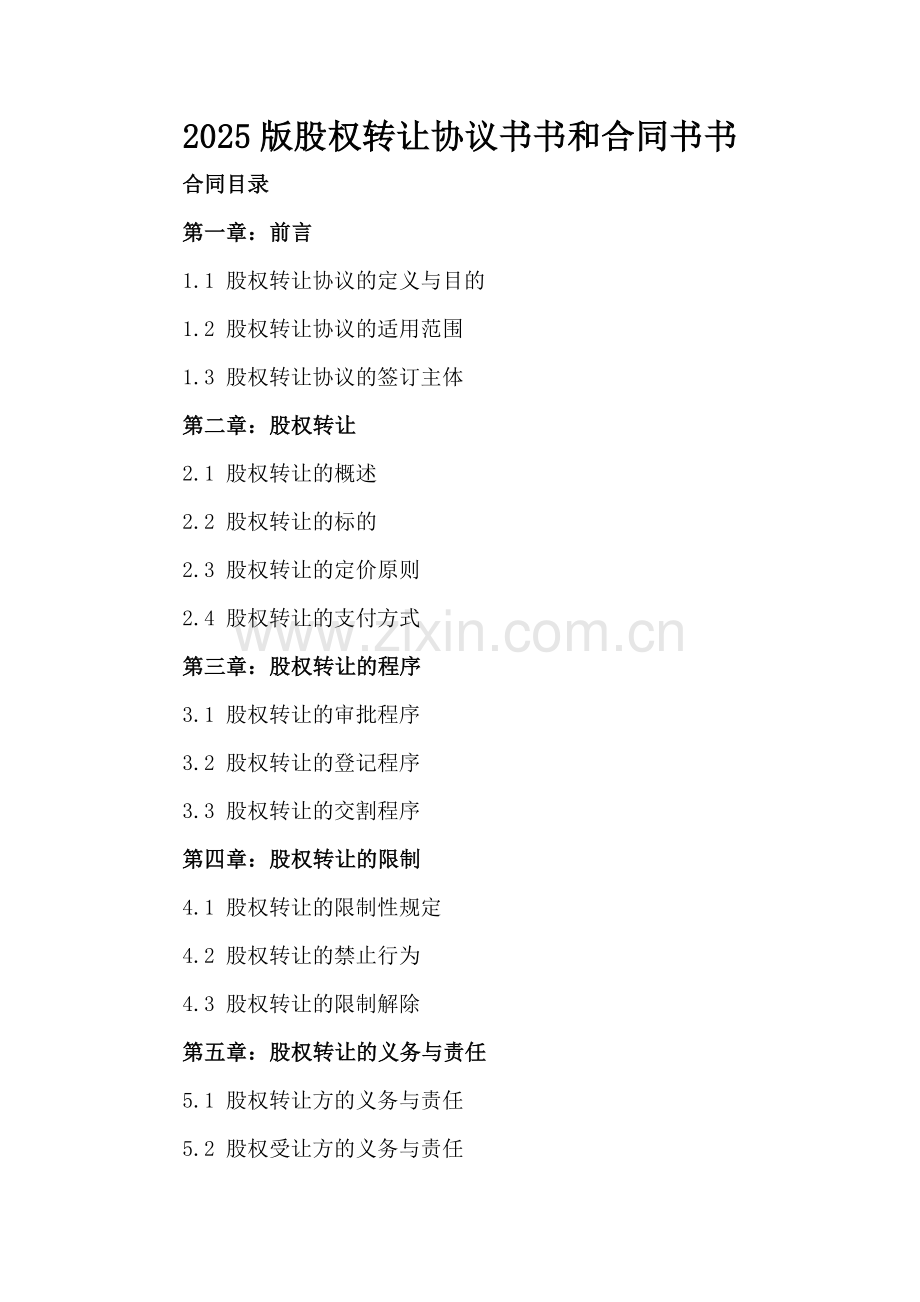 2025版股权转让协议书书和合同书书

合同目录

第一章：前言

1.1 股权转让协议的定义与目的

1.2 股权转让协议的适用范围

1.3 股权转让协议的签订主体

第二章：股权转让

2.1 股权转让的概述

2.2 股权转让的标的

2.3 股权转让的定价原则

2.4 股权转让的支付方式

www.zixin.com.cn

第三章：股权转让的程序

3.1 股权转让的审批程序

3.2 股权转让的登记程序

3.3 股权转让的交割程序

第四章：股权转让的限制

4.1 股权转让的限制性规定

4.2 股权转让的禁止行为

4.3 股权转让的限制解除

第五章：股权转让的义务与责任

5.1 股权转让方的义务与责任

5.2 股权受让方的义务与责任